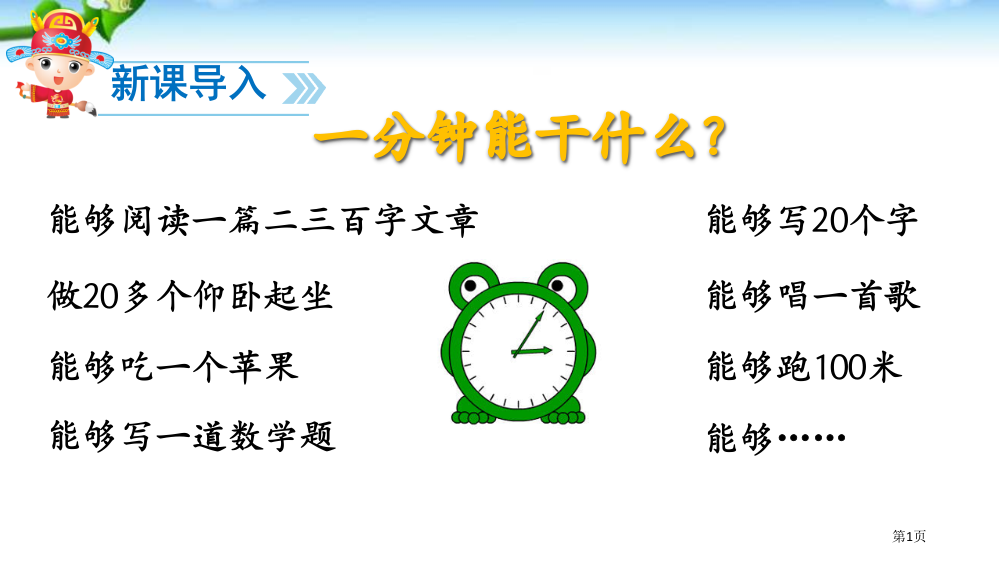 新课导入

一分钟能干什么？

能够阅读一篇二三百字文章

做20多个仰卧起坐

能够吃一个苹果

能够写一道数学题

能够写20个字

能够唱一首歌

能够跑100米

能够……

第1页